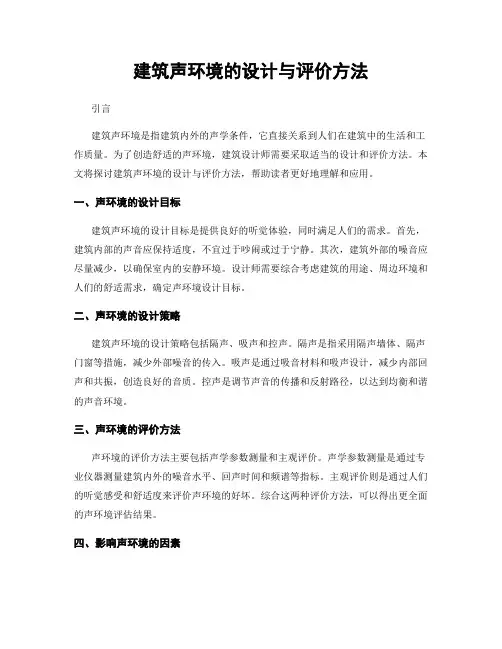 建筑声环境的设计与评价方法

引言

建筑声环境是指建筑内外的声学条件，它直接关系到人们在建筑中的生活和工作质量。为了创造舒适的声环境，建筑设计师需要采取适当的设计和评价方法。本文将探讨建筑声环境的设计与评价方法，帮助读者更好地理解和应用。

一、声环境的设计目标

建筑声环境的设计目标是提供良好的听觉体验，同时满足人们的需求。首先，建筑内部的声音应保持适度，不宜过于吵闹或过于宁静。其次，建筑外部的噪音应尽量减少，以确保室内的安静环境。设计师需要综合考虑建筑的用途、周边环境和人们的舒适需求，确定声环境设计目标。

二、声环境的设计策略

建筑声环境的设计策略包括隔声、吸声和控声。隔声是指采用隔声墙体、隔声门窗等措施，减少外部噪音的传入。吸声是通过吸音材料和吸声设计，减少内部回声和共振，创造良好的音质。控声是调节声音的传播和反射路径，以达到均衡和谐的声音环境。

三、声环境的评价方法

声环境的评价方法主要包括声学参数测量和主观评价。声学参数测量是通过专业仪器测量建筑内外的噪音水平、回声时间和频谱等指标。主观评价则是通过人们的听觉感受和舒适度来评价声环境的好坏。综合这两种评价方法，可以得出更全面的声环境评估结果。

四、影响声环境的因素